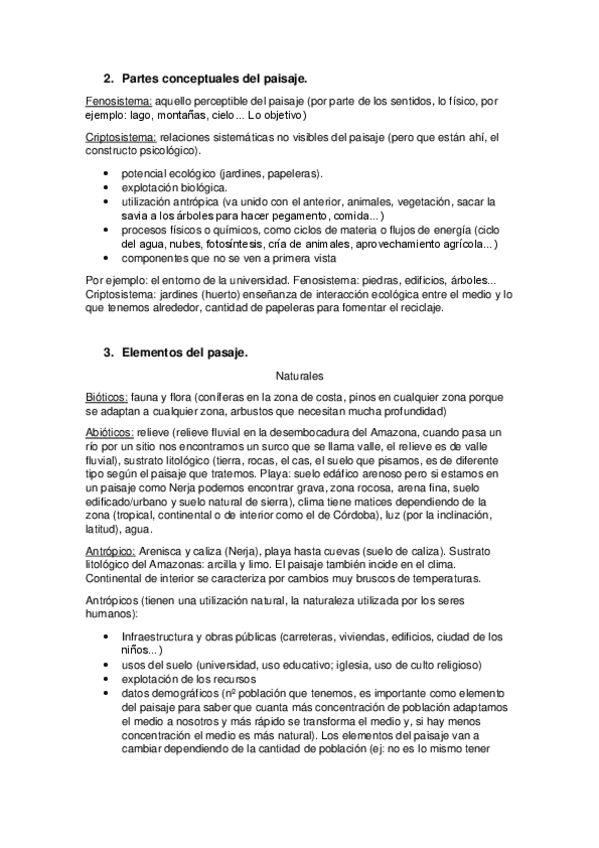 2. Partes conceptuales del paisaje.

Fenosistema: aquello perceptible del paisaje (por parte de los sentidos, lo físico, por ejemplo: lago, montañas, cielo... Lo objetivo)

Criptosistema: relaciones sistemáticas no visibles del paisaje (pero que están ahí, el constructo psicológico).

• potencial ecológico (jardines, papeleras).
• explotación biológica.
• utilización antrópica (va unido con el anterior, animales, vegetación, sacar la savia a los árboles para hacer pegamento, comida...)
• procesos físicos o químicos, como ciclos de materia o flujos de energía (ciclo del agua, nubes, fotosíntesis, cría de animales, aprovechamiento agrícola...)
• componentes que no se ven a primera vista

Por ejemplo: el entorno de la universidad. Fenosistema: piedras, edificios, árboles... Criptosistema: jardines (huerto) enseñanza de interacción ecológica entre el medio y lo que tenemos alrededor, cantidad de papeleras para fomentar el reciclaje.

3. Elementos del pasaje.

Naturales

Bióticos: fauna y flora (coníferas en la zona de costa, pinos en cualquier zona porque se adaptan a cualquier zona, arbustos que necesitan mucha profundidad)

Abióticos: relieve (relieve fluvial en la desembocadura del Amazona, cuando pasa un río por un sitio nos encontramos un surco que se llama valle, el relieve es de valle fluvial), sustrato litológico (tierra, rocas, el cas, el suelo que pisamos, es de diferente tipo según el paisaje que tratemos. Playa: suelo edáfico arenoso pero si estamos en un paisaje como Nerja podemos encontrar grava, zona rocosa, arena fina, suelo edificado/urbano y suelo natural de sierra), clima tiene matices dependiendo de la zona (tropical, continental o de interior como el de Córdoba), luz (por la inclinación, latitud), agua.

Antrópico: Arenisca y caliza (Nerja), playa hasta cuevas (suelo de caliza). Sustrato litológico del Amazonas: arcilla y limo. El paisaje también incide en el clima. Continental de interior se caracteriza por cambios muy bruscos de temperaturas.

Antrópicos (tienen una utilización natural, la naturaleza utilizada por los seres humanos):

• Infraestructura y obras públicas (carreteras, viviendas, edificios, ciudad de los niños...)
• usos del suelo (universidad, uso educativo; iglesia, uso de culto religioso)
• explotación de los recursos
• datos demográficos (nº población que tenemos, es importante como elemento del paisaje para saber que cuanta más concentración de población adaptamos el medio a nosotros y más rápido se transforma el medio y, si hay menos concentración el medio es más natural). Los elementos del paisaje van a cambiar dependiendo de la cantidad de población (ej: no es lo mismo tener